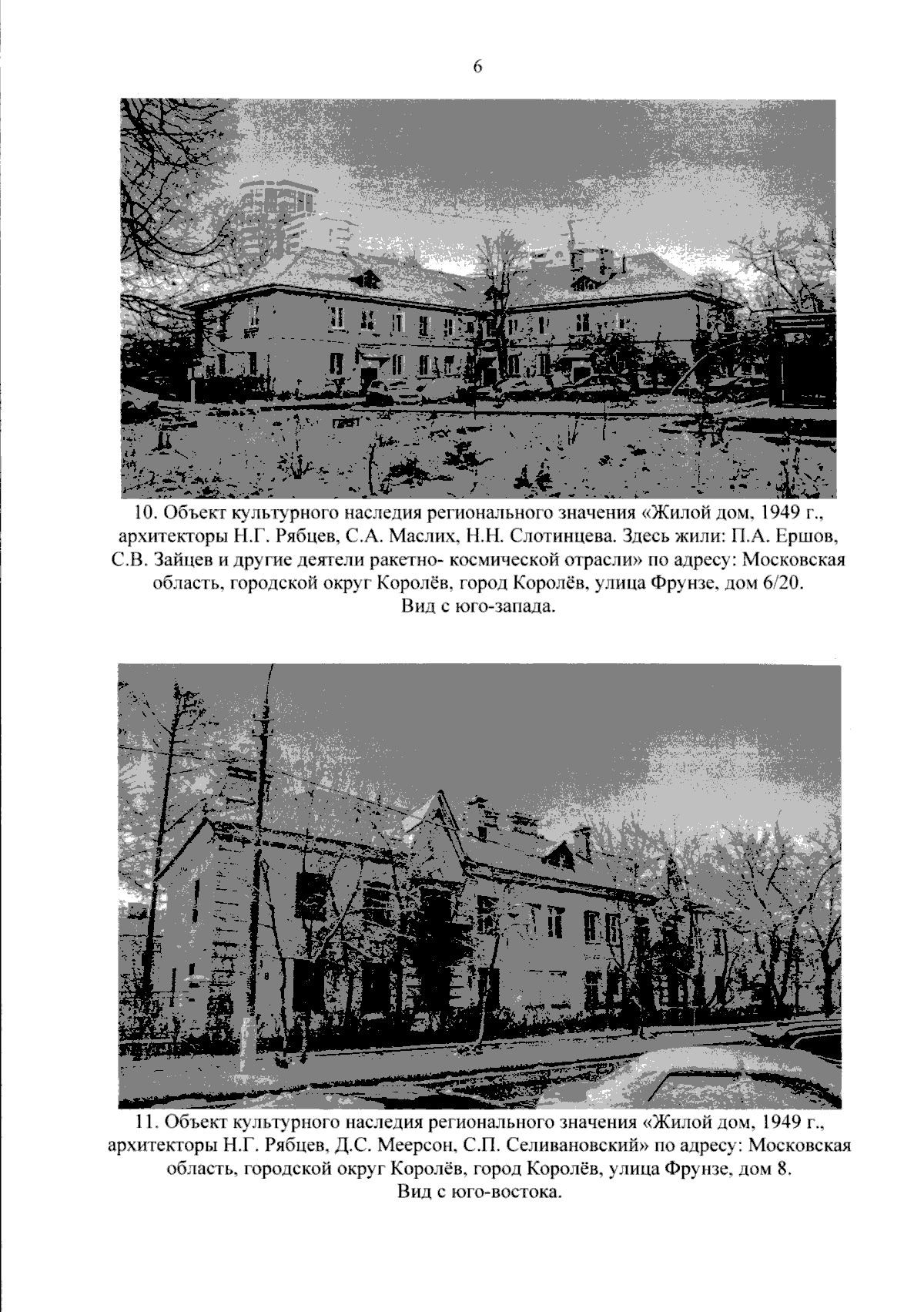 6

10. Объект культурного наследия регионального значения «Жилой дом, 1949 г., архитекторы Н.Г. Рябцев, С.А. Маслих, Н.Н. Слотинцева. Здесь жили: П.А. Ершов, С.В. Зайцев и другие деятели ракетно- космической отрасли» по адресу: Московская область, городской округ Королёв, город Королёв, улица Фрунзе, дом 6/20.
Вид с юго-запада.

11. Объект культурного наследия регионального значения «Жилой дом, 1949 г., архитекторы Н.Г. Рябцев, Д.С. Меерсон, С.П. Селивановский» по адресу: Московская область, городской округ Королёв, город Королёв, улица Фрунзе, дом 8.
Вид с юго-востока.